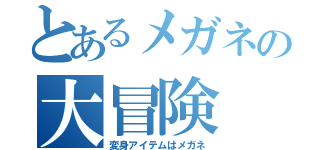 とあるメガネの
大冒険
変身アイテムはメガネ